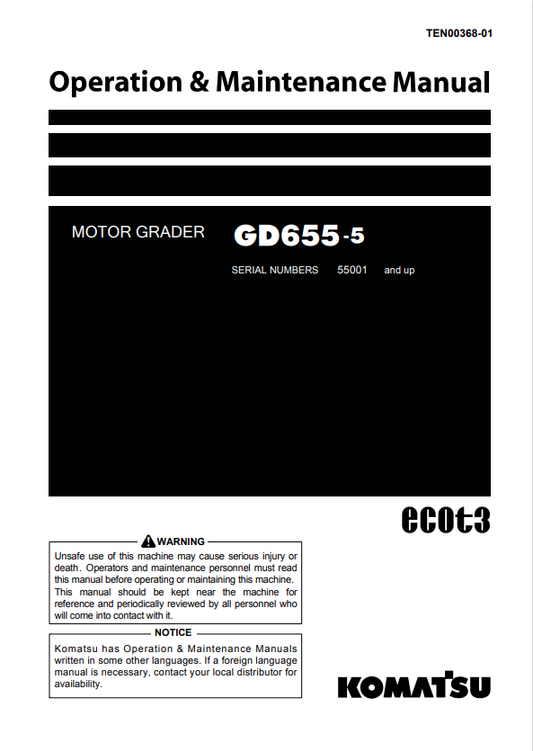 TEN00368-01

Operation & Maintenance Manual

MOTOR GRADER GD655-5

SERIAL NUMBERS 55001 and up

ecot3

WARNING

Unsafe use of this machine may cause serious injury or death. Operators and maintenance personnel must read this manual before operating or maintaining this machine. This manual should be kept near the machine for reference and periodically reviewed by all personnel who will come into contact with it.

NOTICE

Komatsu has Operation & Maintenance Manuals written in some other languages. If a foreign language manual is necessary, contact your local distributor for availability.

KOMATSU